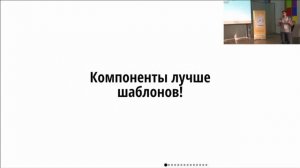 Компоненты лучше шаблонов!